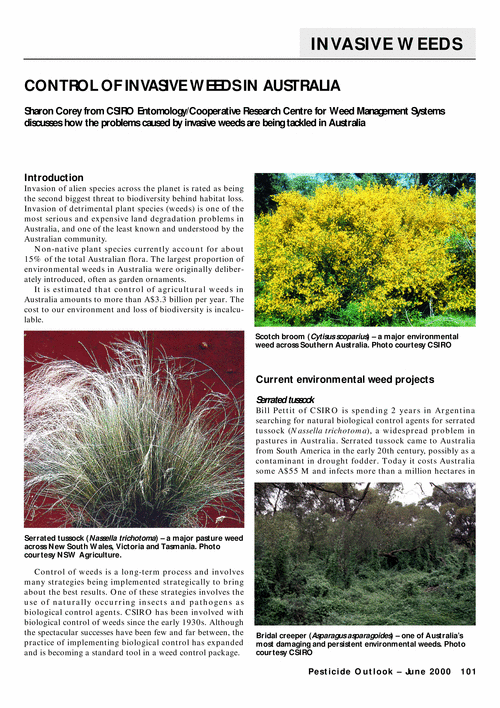 INVASIVE WEEDS

CONTROL OF INVASIVE WEEDS IN AUSTRALIA

Sharon Corey from CSIRO Entomology/Cooperative Research Centre for Weed Management Systems discusses how the problems caused by invasive weeds are being tackled in Australia

Introduction
Invasion of alien species across the planet is rated as being the second biggest threat to biodiversity behind habitat loss. Invasion of detrimental plant species (weeds) is one of the most serious and expensive land degradation problems in Australia, and one of the least known and understood by the Australian community.

Non-native plant species currently account for about 15% of the total Australian flora. The largest proportion of environmental weeds in Australia were originally deliberately introduced, often as garden ornaments.

It is estimated that control of agricultural weeds in Australia amounts to more than A$3.3 billion per year. The cost to our environment and loss of biodiversity is incalculable.

Serrated tussock (Nassella trichotoma) – a major pasture weed across New South Wales, Victoria and Tasmania. Photo courtesy NSW Agriculture.

Control of weeds is a long-term process and involves many strategies being implemented strategically to bring about the best results. One of these strategies involves the use of naturally occurring insects and pathogens as biological control agents. CSIRO has been involved with biological control of weeds since the early 1930s. Although the spectacular successes have been few and far between, the practice of implementing biological control has expanded and is becoming a standard tool in a weed control package.

Scotch broom (Cytisus scoparius) – a major environmental weed across Southern Australia. Photo courtesy CSIRO

Current environmental weed projects

Serrated tussock
Bill Pettit of CSIRO is spending 2 years in Argentina searching for natural biological control agents for serrated tussock (Nassella trichotoma), a widespread problem in pastures in Australia. Serrated tussock came to Australia from South America in the early 20th century, possibly as a contaminant in drought fodder. Today it costs Australia some A$55 M and infects more than a million hectares in

Bridal creeper (Asparagus asparagoides) – one of Australia's most damaging and persistent environmental weeds. Photo courtesy CSIRO

Pesticide Outlook – June 2000 101